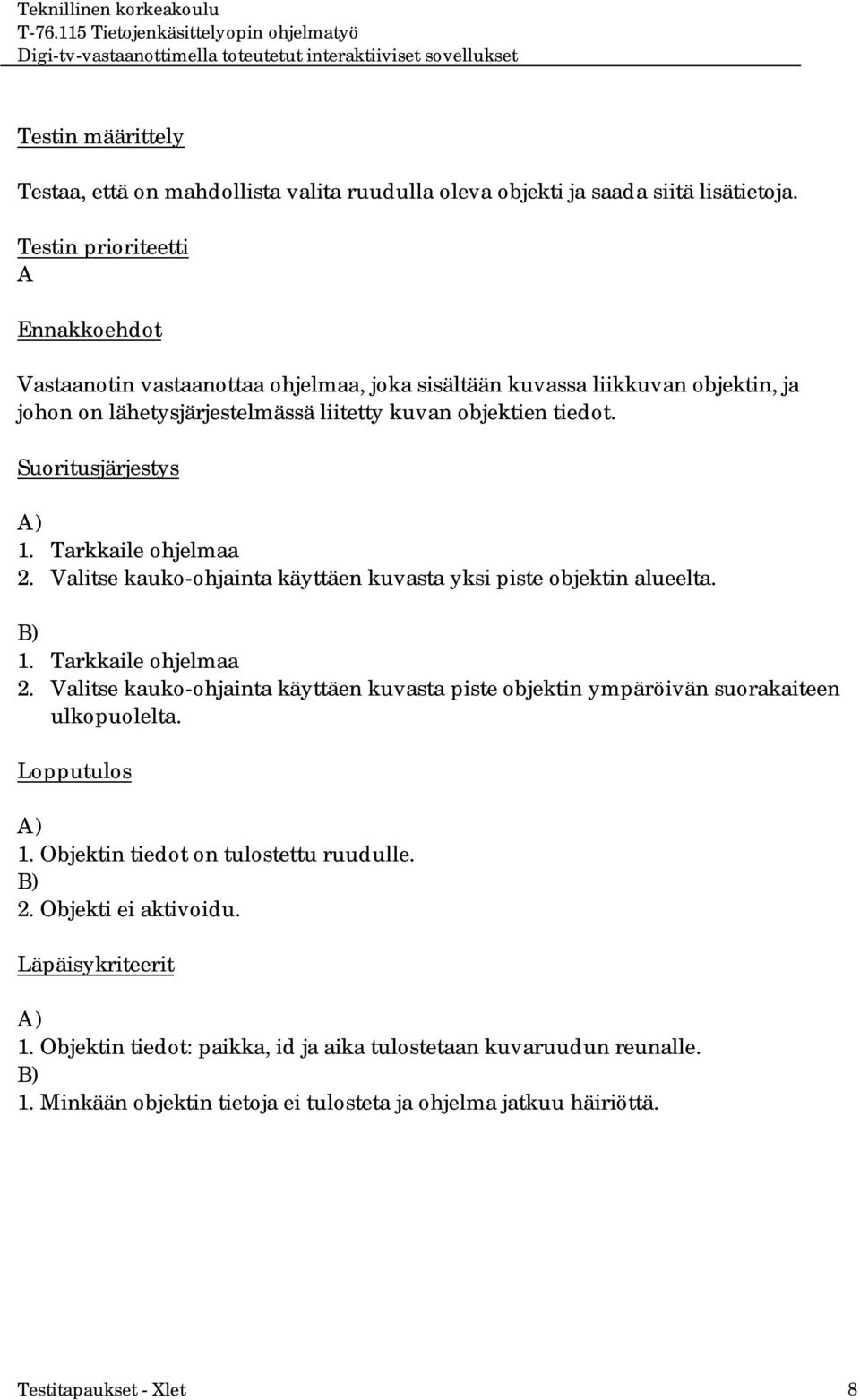 Teknillinen korkeakoulu
T-76.115 Tietojenkäsittelyopin ohjelmatyö
Digi-tv-vastaanottimella toteutetut interaktiiviset sovellukset

Testin määrittely

Testaa, että on mahdollista valita ruudulla oleva objekti ja saada siitä lisätietoja.

Testin prioriteetti
A

Ennakkoehdot

Vastaanotin vastaanottaa ohjelmaa, joka sisältään kuvassa liikkuvan objektin, ja johon on lähetysjärjestelmässä liitetty kuvan objektien tiedot.

Suoritusjärjestys

A)
1. Tarkkaile ohjelmaa
2. Valitse kauko-ohjainta käyttäen kuvasta yksi piste objektin alueelta.

B)
1. Tarkkaile ohjelmaa
2. Valitse kauko-ohjainta käyttäen kuvasta piste objektin ympäröivän suorakaiteen ulkopuolelta.

Lopputulos

A)
1. Objektin tiedot on tulostettu ruudulle.
B)
2. Objekti ei aktivoidu.

Läpäisykriteerit

A)
1. Objektin tiedot: paikka, id ja aika tulostetaan kuvaruudun reunalle.
B)
1. Minkään objektin tietoja ei tulosteta ja ohjelma jatkuu häiriöttä.

Testitapaukset - Xlet 8